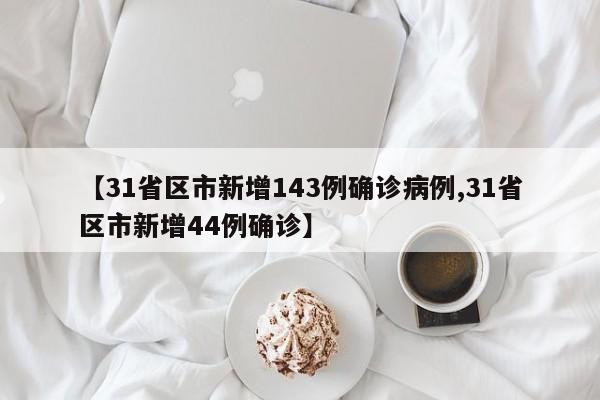 【31省区市新增143例确诊病例,31省区市新增44例确诊】